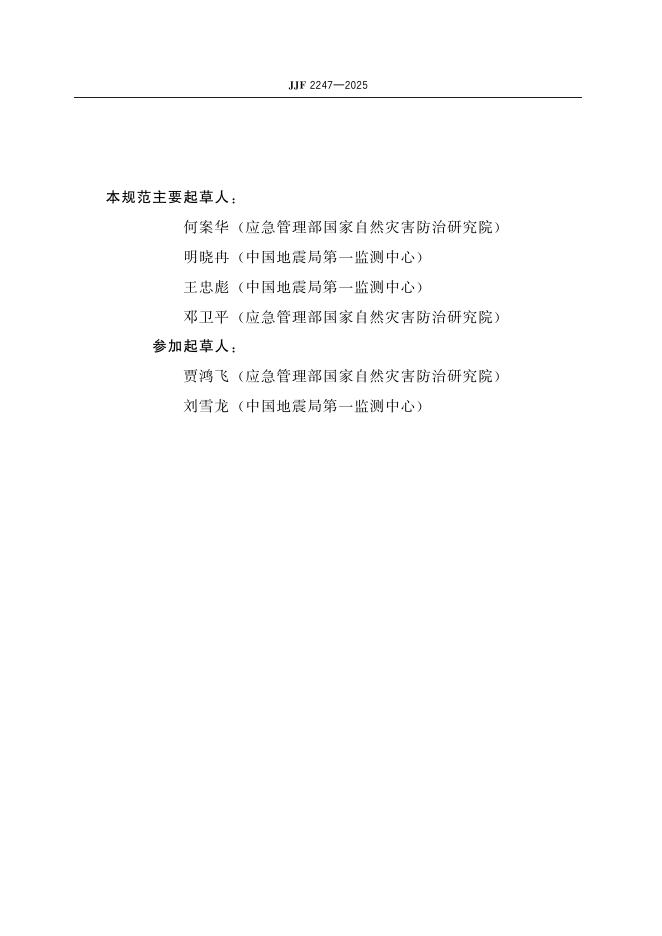 JJF 2247—2025

本规范主要起草人：

何案华（应急管理部国家自然灾害防治研究院）

明晓冉（中国地震局第一监测中心）

王忠彪（中国地震局第一监测中心）

邓卫平（应急管理部国家自然灾害防治研究院）

参加起草人：

贾鸿飞（应急管理部国家自然灾害防治研究院）

刘雪龙（中国地震局第一监测中心）